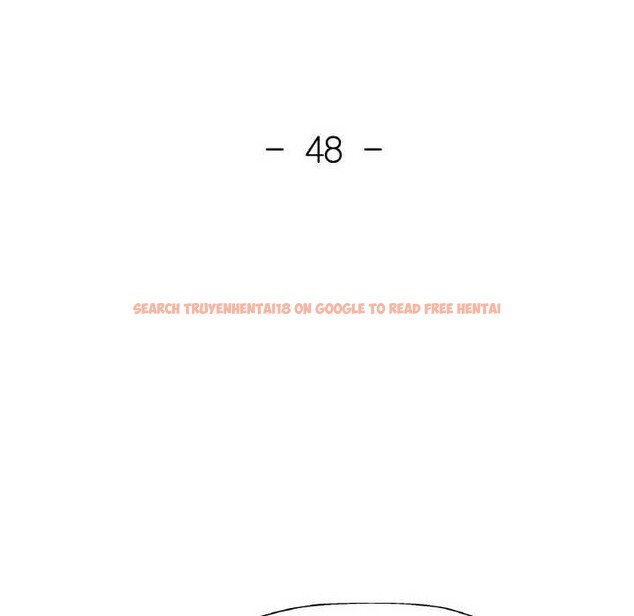 - 48 -

SEARCH TRUYENHENTAI18 ON GOOGLE TO READ FREE HENTAI